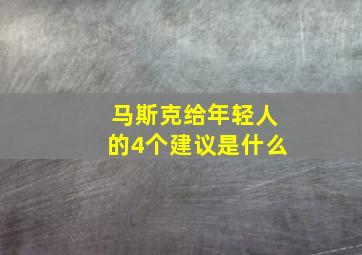 马斯克给年轻人的4个建议是什么